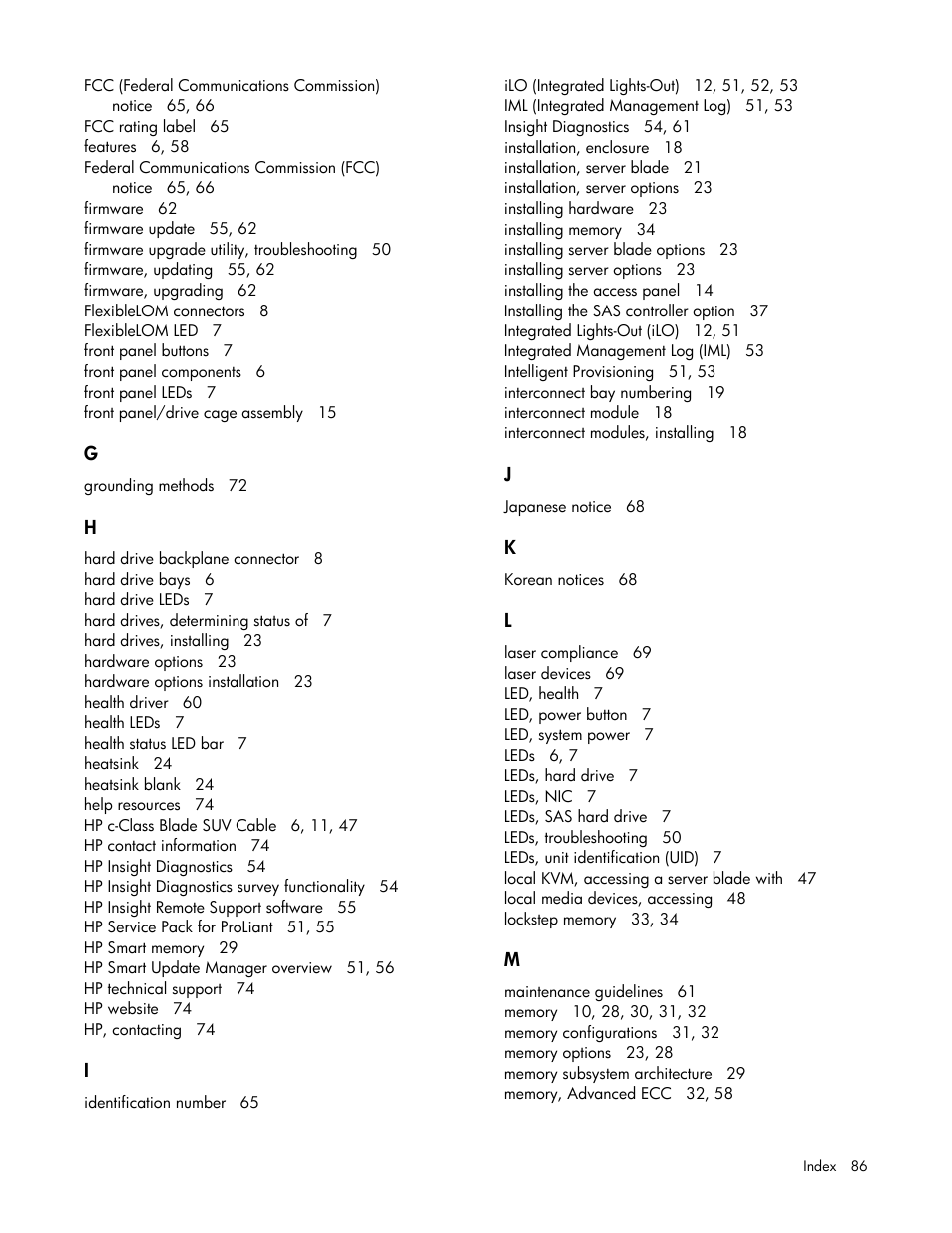 FCC (Federal Communications Commission) notice 65, 66
FCC rating label 65
features 6, 58
Federal Communications Commission (FCC) notice 65, 66
firmware 62
firmware update 55, 62
firmware upgrade utility, troubleshooting 50
firmware, updating 55, 62
firmware, upgrading 62
FlexibleLOM connectors 8
FlexibleLOM LED 7
front panel buttons 7
front panel components 6
front panel LEDs 7
front panel/drive cage assembly 15

G

grounding methods 72

H

hard drive backplane connector 8
hard drive bays 6
hard drive LEDs 7
hard drives, determining status of 7
hard drives, installing 23
hardware options 23
hardware options installation 23
health driver 60
health LEDs 7
health status LED bar 7
heatsink 24
heatsink blank 24
help resources 74
HP c-Class Blade SUV Cable 6, 11, 47
HP contact information 74
HP Insight Diagnostics 54
HP Insight Diagnostics survey functionality 54
HP Insight Remote Support software 55
HP Service Pack for ProLiant 51, 55
HP Smart memory 29
HP Smart Update Manager overview 51, 56
HP technical support 74
HP website 74
HP, contacting 74

I

identification number 65

iLO (Integrated Lights-Out) 12, 51, 52, 53
IML (Integrated Management Log) 51, 53
Insight Diagnostics 54, 61
installation, enclosure 18
installation, server blade 21
installation, server options 23
installing hardware 23
installing memory 34
installing server blade options 23
installing server options 23
installing the access panel 14
Installing the SAS controller option 37
Integrated Lights-Out (iLO) 12, 51
Integrated Management Log (IML) 53
Intelligent Provisioning 51, 53
interconnect bay numbering 19
interconnect module 18
interconnect modules, installing 18

J

Japanese notice 68

K

Korean notices 68

L

laser compliance 69
laser devices 69
LED, health 7
LED, power button 7
LED, system power 7
LEDs 6, 7
LEDs, hard drive 7
LEDs, NIC 7
LEDs, SAS hard drive 7
LEDs, troubleshooting 50
LEDs, unit identification (UID) 7
local KVM, accessing a server blade with 47
local media devices, accessing 48
lockstep memory 33, 34

M

maintenance guidelines 61
memory 10, 28, 30, 31, 32
memory configurations 31, 32
memory options 23, 28
memory subsystem architecture 29
memory, Advanced ECC 32, 58

Index 86